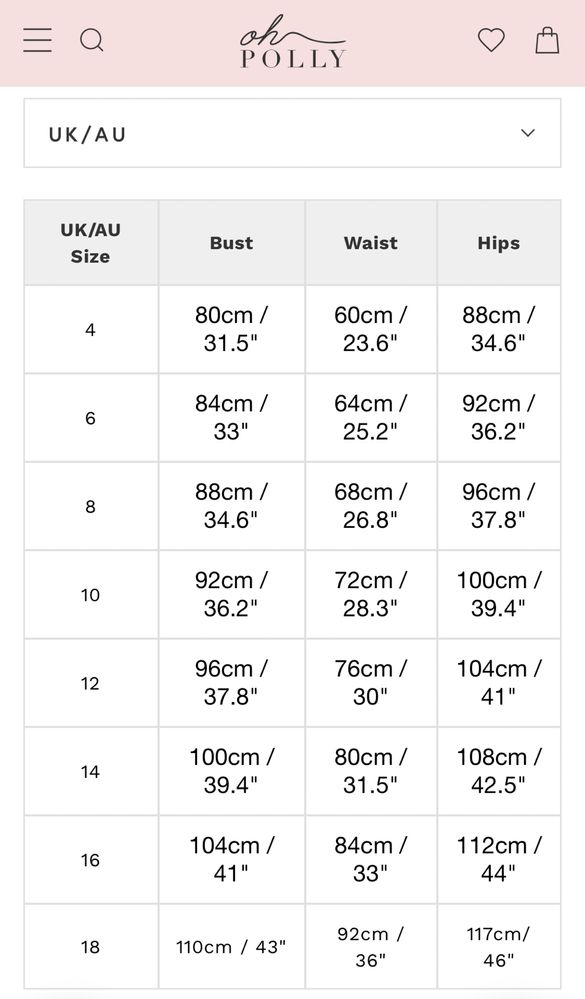 oh POLLY

UK/AU

| UK/AU Size | Bust | Waist | Hips |
|---|---|---|---|
| 4 | 80cm / 31.5" | 60cm / 23.6" | 88cm / 34.6" |
| 6 | 84cm / 33" | 64cm / 25.2" | 92cm / 36.2" |
| 8 | 88cm / 34.6" | 68cm / 26.8" | 96cm / 37.8" |
| 10 | 92cm / 36.2" | 72cm / 28.3" | 100cm / 39.4" |
| 12 | 96cm / 37.8" | 76cm / 30" | 104cm / 41" |
| 14 | 100cm / 39.4" | 80cm / 31.5" | 108cm / 42.5" |
| 16 | 104cm / 41" | 84cm / 33" | 112cm / 44" |
| 18 | 110cm / 43" | 92cm / 36" | 117cm/ 46" |